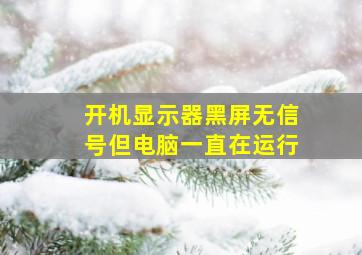 开机显示器黑屏无信号但电脑一直在运行